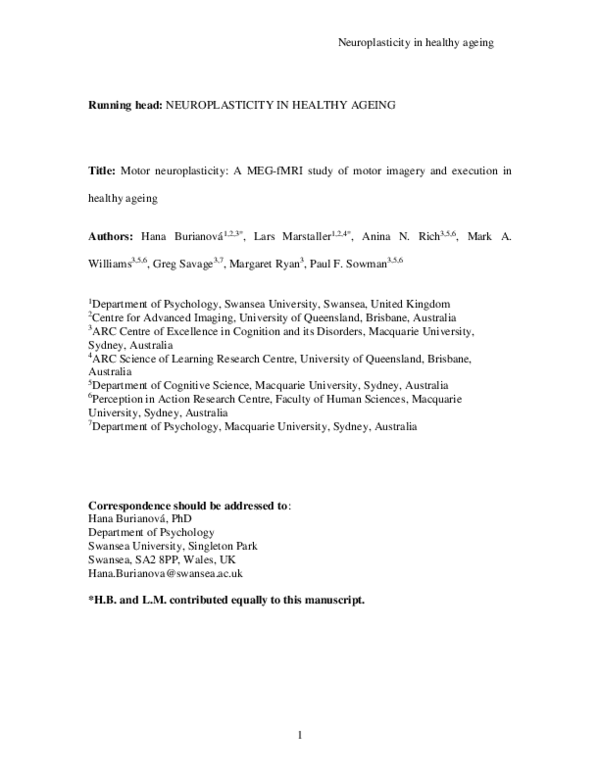 Neuroplasticity in healthy ageing

Running head: NEUROPLASTICITY IN HEALTHY AGEING

Title: Motor neuroplasticity: A MEG-fMRI study of motor imagery and execution in healthy ageing

Authors: Hana Burianová$^{1,2,3*}$, Lars Marstaller$^{1,2,4*}$, Anina N. Rich$^{3,5,6}$, Mark A. Williams$^{3,5,6}$, Greg Savage$^{3,7}$, Margaret Ryan$^{3}$, Paul F. Sowman$^{3,5,6}$

$^{1}$Department of Psychology, Swansea University, Swansea, United Kingdom
$^{2}$Centre for Advanced Imaging, University of Queensland, Brisbane, Australia
$^{3}$ARC Centre of Excellence in Cognition and its Disorders, Macquarie University, Sydney, Australia
$^{4}$ARC Science of Learning Research Centre, University of Queensland, Brisbane, Australia
$^{5}$Department of Cognitive Science, Macquarie University, Sydney, Australia
$^{6}$Perception in Action Research Centre, Faculty of Human Sciences, Macquarie University, Sydney, Australia
$^{7}$Department of Psychology, Macquarie University, Sydney, Australia

Correspondence should be addressed to:
Hana Burianová, PhD
Department of Psychology
Swansea University, Singleton Park
Swansea, SA2 8PP, Wales, UK
Hana.Burianova@swansea.ac.uk

*H.B. and L.M. contributed equally to this manuscript.

1